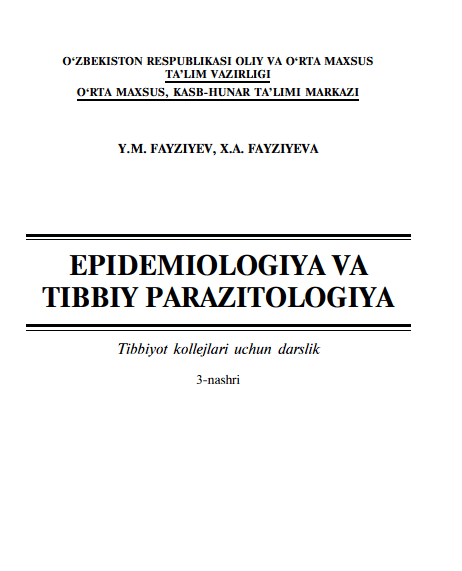 O'ZBEKISTON RESPUBLIKASI OLIY VA O'RTA MAXSUS
TA'LIM VAZIRLIGI
O'RTA MAXSUS, KASB-HUNAR TA'LIMI MARKAZI

Y.M. FAYZIYEV, X.A. FAYZIYEVA

EPIDEMIOLOGIYA VA
TIBBIY PARAZITOLOGIYA

Tibbiyot kollejlari uchun darslik

3-nashri